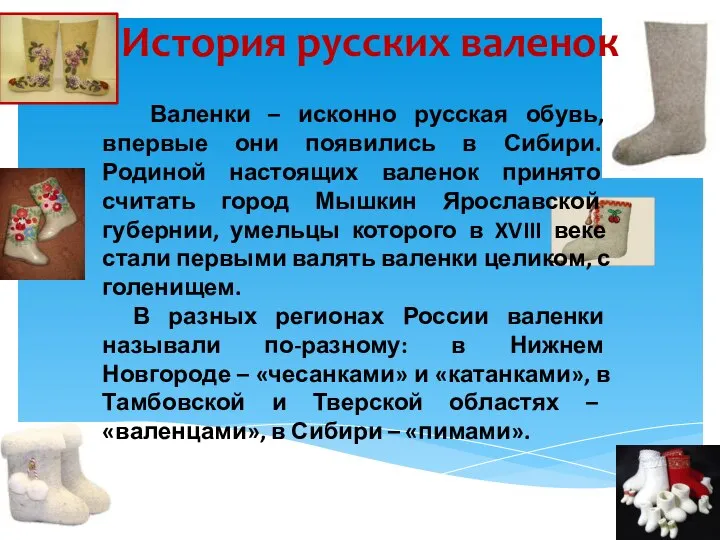 История русских валенок

Валенки – исконно русская обувь, впервые они появились в Сибири. Родиной настоящих валенок принято считать город Мышкин Ярославской губернии, умельцы которого в XVIII веке стали первыми валять валенки целиком, с голенищем.

В разных регионах России валенки называли по-разному: в Нижнем Новгороде – «чесанками» и «катанками», в Тамбовской и Тверской областях – «валенцами», в Сибири – «пимами».